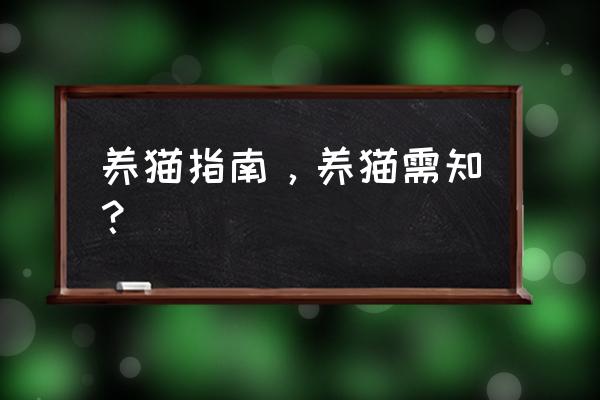 养猫指南，养猫需知？